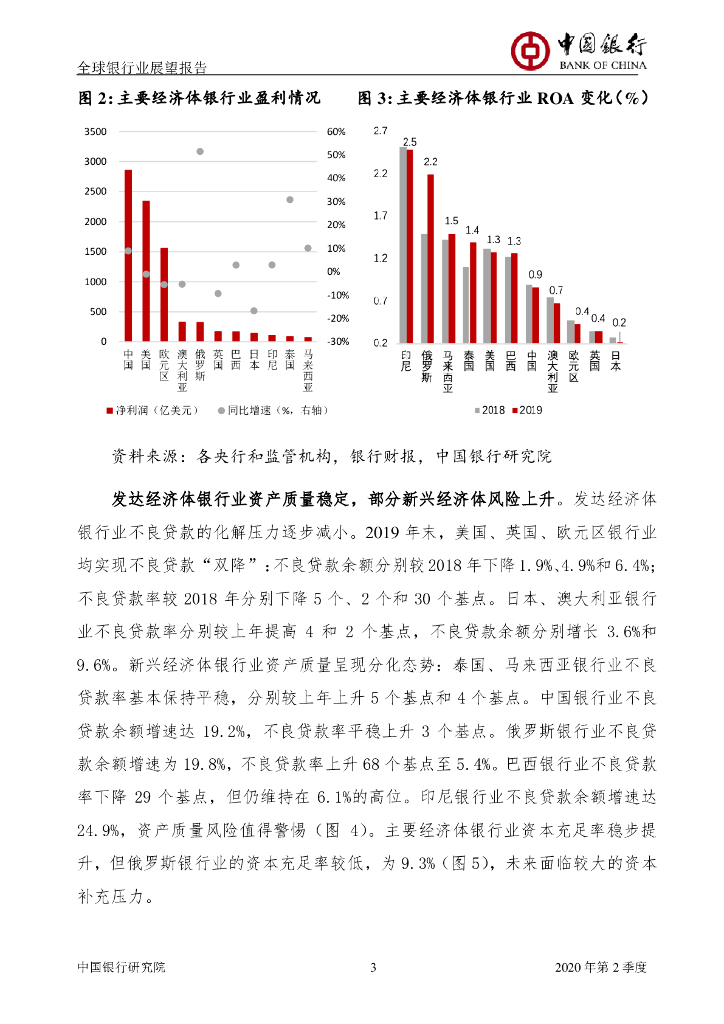 全球银行业展望报告

中国银行
BANK OF CHINA

图 2：主要经济体银行业盈利情况

3500
3000
2500
2000
1500
1000
500
0

60%
50%
40%
30%
20%
10%
0%
-10%
-20%
-30%

中国 美国 欧元区 澳大利亚 俄罗斯 英国 巴西 日本 印尼 泰国 马来西亚

净利润（亿美元） 同比增速（%，右轴）

图 3：主要经济体银行业 ROA 变化（%）

2.7
2.2
1.7
1.2
0.7
0.2

2.5
2.2
1.5
1.4
1.3
1.3
0.9
0.7
0.4
0.4
0.2

印尼 俄罗斯 马来西亚 泰国 美国 巴西 中国 澳大利亚 欧元区 英国 日本

2018 2019

资料来源：各央行和监管机构，银行财报，中国银行研究院

发达经济体银行业资产质量稳定，部分新兴经济体风险上升。发达经济体银行业不良贷款的化解压力逐步减小。2019 年末，美国、英国、欧元区银行业均实现不良贷款“双降”：不良贷款余额分别较 2018 年下降 1.9%、4.9%和 6.4%；不良贷款率较 2018 年分别下降 5 个、2 个和 30 个基点。日本、澳大利亚银行业不良贷款率分别较上年提高 4 和 2 个基点，不良贷款余额分别增长 3.6%和 9.6%。新兴经济体银行业资产质量呈现分化态势：泰国、马来西亚银行业不良贷款率基本保持平稳，分别较上年上升 5 个基点和 4 个基点。中国银行业不良贷款余额增速达 19.2%，不良贷款率平稳上升 3 个基点。俄罗斯银行业不良贷款余额增速为 19.8%，不良贷款率上升 68 个基点至 5.4%。巴西银行业不良贷款率下降 29 个基点，但仍维持在 6.1%的高位。印尼银行业不良贷款余额增速达 24.9%，资产质量风险值得警惕（图 4）。主要经济体银行业资本充足率稳步提升，但俄罗斯银行业的资本充足率较低，为 9.3%（图 5），未来面临较大的资本补充压力。

中国银行研究院 3 2020 年第 2 季度